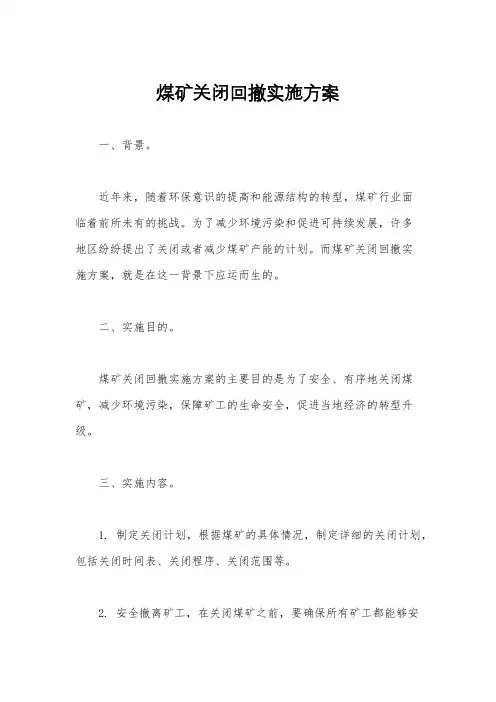 煤矿关闭回撤实施方案

一、背景。

近年来，随着环保意识的提高和能源结构的转型，煤矿行业面临着前所未有的挑战。为了减少环境污染和促进可持续发展，许多地区纷纷提出了关闭或者减少煤矿产能的计划。而煤矿关闭回撤实施方案，就是在这一背景下应运而生的。

二、实施目的。

煤矿关闭回撤实施方案的主要目的是为了安全、有序地关闭煤矿，减少环境污染，保障矿工的生命安全，促进当地经济的转型升级。

三、实施内容。

1. 制定关闭计划，根据煤矿的具体情况，制定详细的关闭计划，包括关闭时间表、关闭程序、关闭范围等。

2. 安全撤离矿工，在关闭煤矿之前，要确保所有矿工都能够安